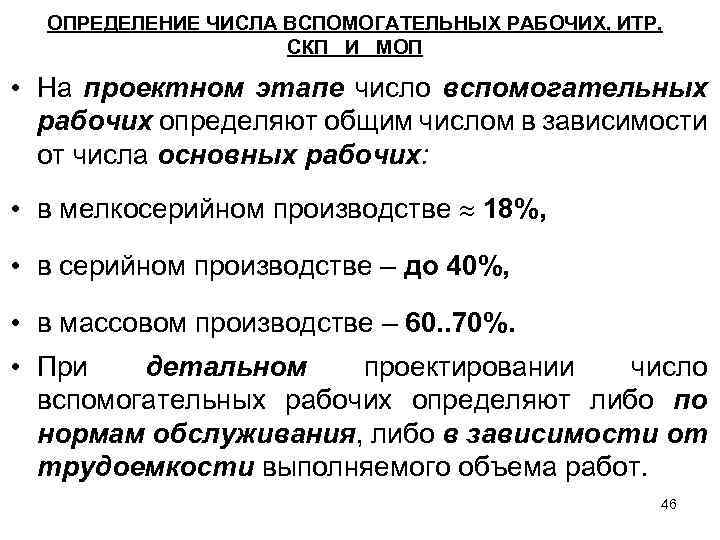 ОПРЕДЕЛЕНИЕ ЧИСЛА ВСПОМОГАТЕЛЬНЫХ РАБОЧИХ, ИТР, СКП И МОП

• На проектном этапе число вспомогательных рабочих определяют общим числом в зависимости от числа основных рабочих:

• в мелкосерийном производстве $\approx$ 18%,

• в серийном производстве – до 40%,

• в массовом производстве – 60..70%.

• При детальном проектировании число вспомогательных рабочих определяют либо по нормам обслуживания, либо в зависимости от трудоемкости выполняемого объема работ.

46